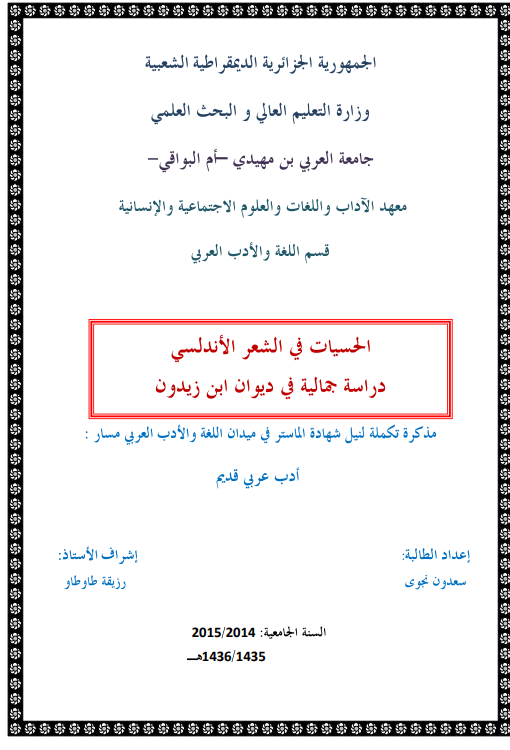 الجمهورية الجزائرية الديمقراطية الشعبية

وزارة التعليم العالي و البحث العلمي

جامعة العربي بن مهيدي –أم البواقي–

معهد الآداب واللغات والعلوم الاجتماعية والإنسانية

قسم اللغة والأدب العربي

الحسيات في الشعر الأندلسي

دراسة جمالية في ديوان ابن زيدون

مذكرة تكملة لنيل شهادة الماستر في ميدان اللغة والأدب العربي مسار :

أدب عربي قديم

إعداد الطالبة:
سعدون نجوى

إشراف الأستاذ:
رزيقة طاوطاو

السنة الجامعية: 2015/2014

1436/1435هـ